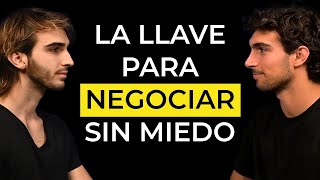 LA LLAVE
PARA
NEGOCIAR
SIN MIEDO